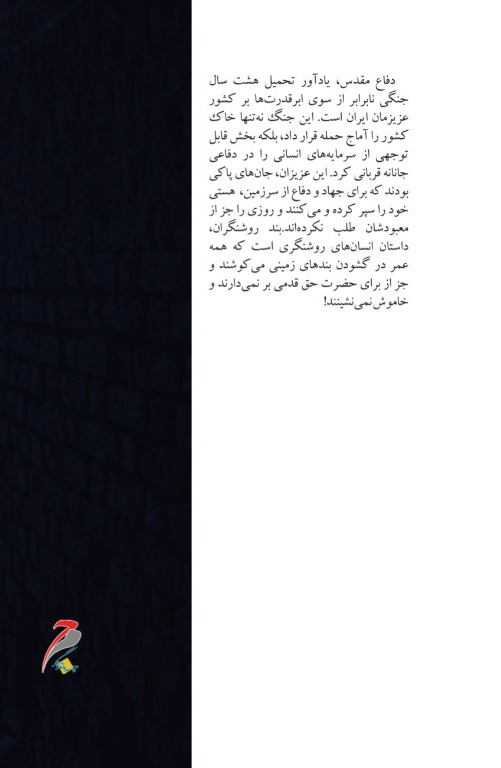 دفاع مقدس، یادآور تحمیل هشت سال جنگی نابرابر از سوی ابرقدرت‌ها بر کشور عزیزمان ایران است. این جنگ نه‌تنها خاک کشور را آماج حمله قرار داد، بلکه بخش قابل توجهی از سرمایه‌های انسانی را در دفاعی جانانه قربانی کرد. این عزیزان، جان‌های پاکی بودند که برای جهاد و دفاع از سرزمین، هستی خود را سپر کرده و می‌کنند و روزی را جز از معبودشان طلب نکرده‌اند.بند روشنگران، داستان انسان‌های روشنگری است که همه عمر در گشودن بندهای زمینی می‌کوشند و جز از برای حضرت حق قدمی بر نمی‌دارند و خاموش نمی‌نشینند!